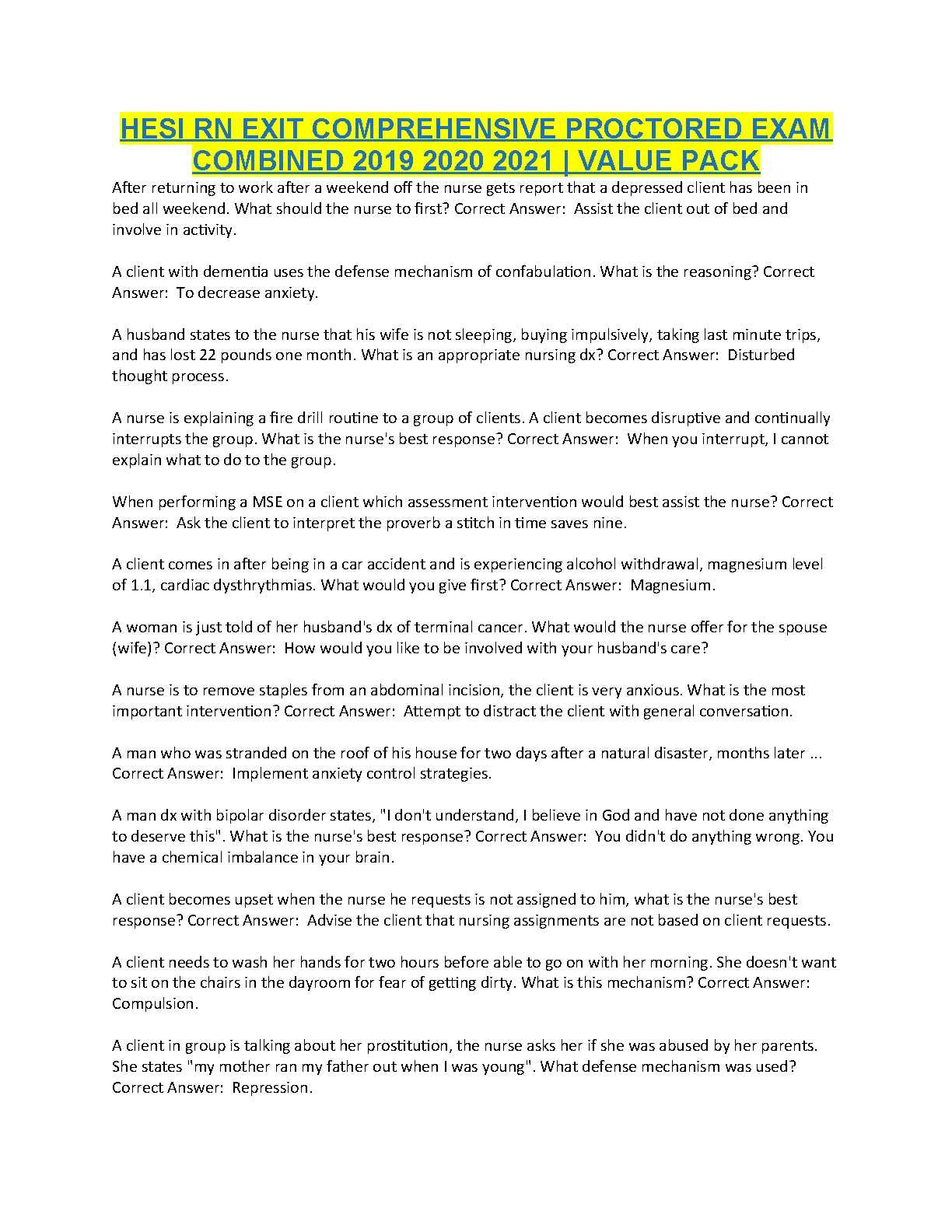 HESI RN EXIT COMPREHENSIVE PROCTORED EXAM COMBINED 2019 2020 2021 | VALUE PACK

After returning to work after a weekend off the nurse gets report that a depressed client has been in bed all weekend. What should the nurse to first? Correct Answer: Assist the client out of bed and involve in activity.

A client with dementia uses the defense mechanism of confabulation. What is the reasoning? Correct Answer: To decrease anxiety.

A husband states to the nurse that his wife is not sleeping, buying impulsively, taking last minute trips, and has lost 22 pounds one month. What is an appropriate nursing dx? Correct Answer: Disturbed thought process.

A nurse is explaining a fire drill routine to a group of clients. A client becomes disruptive and continually interrupts the group. What is the nurse's best response? Correct Answer: When you interrupt, I cannot explain what to do to the group.

When performing a MSE on a client which assessment intervention would best assist the nurse? Correct Answer: Ask the client to interpret the proverb a stitch in time saves nine.

A client comes in after being in a car accident and is experiencing alcohol withdrawal, magnesium level of 1.1, cardiac dysthrythmias. What would you give first? Correct Answer: Magnesium.

A woman is just told of her husband's dx of terminal cancer. What would the nurse offer for the spouse (wife)? Correct Answer: How would you like to be involved with your husband's care?

A nurse is to remove staples from an abdominal incision, the client is very anxious. What is the most important intervention? Correct Answer: Attempt to distract the client with general conversation.

A man who was stranded on the roof of his house for two days after a natural disaster, months later ... Correct Answer: Implement anxiety control strategies.

A man dx with bipolar disorder states, "I don't understand, I believe in God and have not done anything to deserve this". What is the nurse's best response? Correct Answer: You didn't do anything wrong. You have a chemical imbalance in your brain.

A client becomes upset when the nurse he requests is not assigned to him, what is the nurse's best response? Correct Answer: Advise the client that nursing assignments are not based on client requests.

A client needs to wash her hands for two hours before able to go on with her morning. She doesn't want to sit on the chairs in the dayroom for fear of getting dirty. What is this mechanism? Correct Answer: Compulsion.

A client in group is talking about her prostitution, the nurse asks her if she was abused by her parents. She states "my mother ran my father out when I was young". What defense mechanism was used? Correct Answer: Repression.